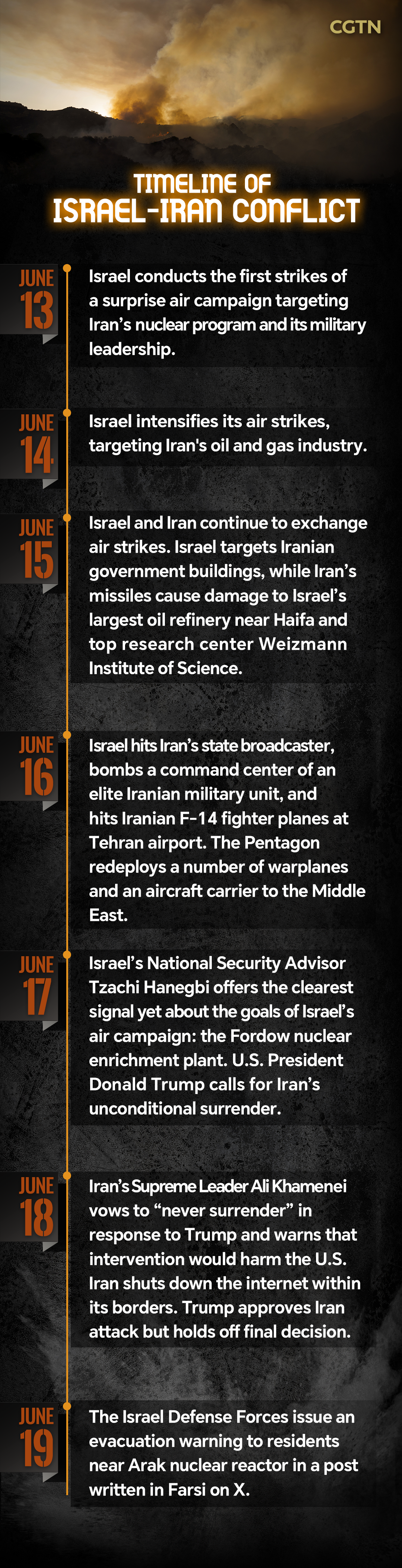 CGTN

TIMELINE OF ISRAEL-IRAN CONFLICT

JUNE 13

Israel conducts the first strikes of a surprise air campaign targeting Iran's nuclear program and its military leadership.

JUNE 14

Israel intensifies its air strikes, targeting Iran's oil and gas industry.

JUNE 15

Israel and Iran continue to exchange air strikes. Israel targets Iranian government buildings, while Iran's missiles cause damage to Israel's largest oil refinery near Haifa and top research center Weizmann Institute of Science.

JUNE 16

Israel hits Iran's state broadcaster, bombs a command center of an elite Iranian military unit, and hits Iranian F-14 fighter planes at Tehran airport. The Pentagon redeploys a number of warplanes and an aircraft carrier to the Middle East.

JUNE 17

Israel's National Security Advisor Tzachi Hanegbi offers the clearest signal yet about the goals of Israel's air campaign: the Fordow nuclear enrichment plant. U.S. President Donald Trump calls for Iran's unconditional surrender.

JUNE 18

Iran's Supreme Leader Ali Khamenei vows to "never surrender" in response to Trump and warns that intervention would harm the U.S. Iran shuts down the internet within its borders. Trump approves Iran attack but holds off final decision.

JUNE 19

The Israel Defense Forces issue an evacuation warning to residents near Arak nuclear reactor in a post written in Farsi on X.